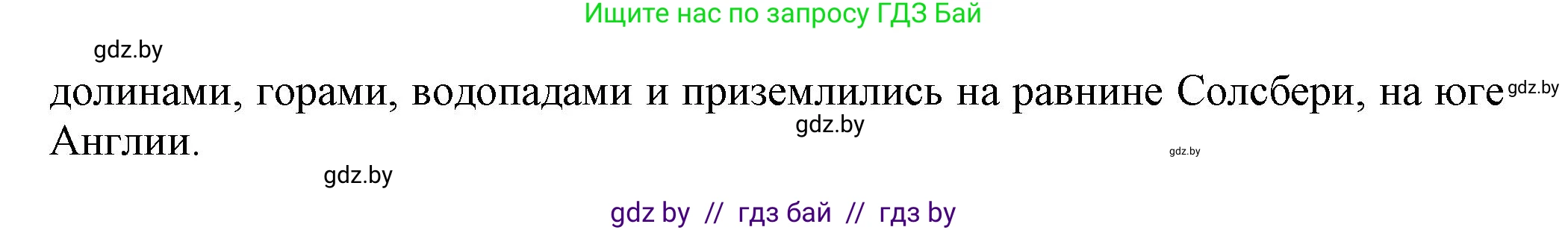 Ищите нас по запросу ГДЗ Бай

gdz.by

долинами, горами, водопадами и приземлились на равнине Солсбери, на юге Англии.

gdz.by

gdz.by

gdz.by

gdz.by

gdz by // гдз бай // гдз by